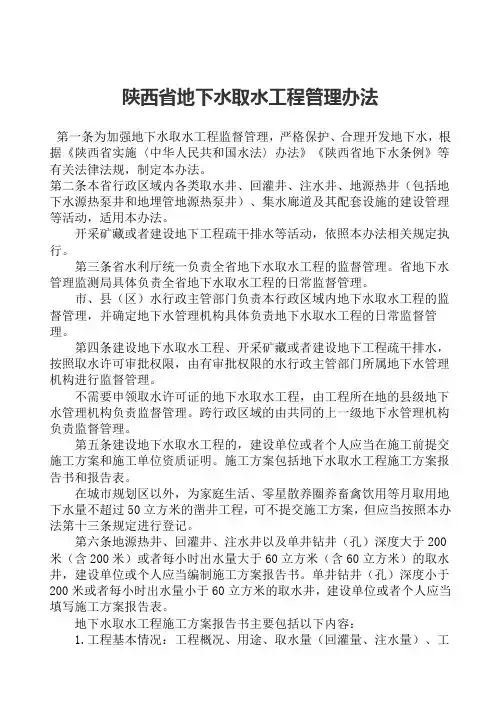 陕西省地下水取水工程管理办法

第一条为加强地下水取水工程监督管理，严格保护、合理开发地下水，根据《陕西省实施〈中华人民共和国水法〉办法》《陕西省地下水条例》等有关法律法规，制定本办法。

第二条本省行政区域内各类取水井、回灌井、注水井、地源热井（包括地下水源热泵井和地埋管地源热泵井）、集水廊道及其配套设施的建设管理等活动，适用本办法。

开采矿藏或者建设地下工程疏干排水等活动，依照本办法相关规定执行。

第三条省水利厅统一负责全省地下水取水工程的监督管理。省地下水管理监测局具体负责全省地下水取水工程的日常监督管理。

市、县（区）水行政主管部门负责本行政区域内地下水取水工程的监督管理，并确定地下水管理机构具体负责地下水取水工程的日常监督管理。

第四条建设地下水取水工程、开采矿藏或者建设地下工程疏干排水，按照取水许可审批权限，由有审批权限的水行政主管部门所属地下水管理机构进行监督管理。

不需要申领取水许可证的地下水取水工程，由工程所在地的县级地下水管理机构负责监督管理。跨行政区域的由共同的上一级地下水管理机构负责监督管理。

第五条建设地下水取水工程的，建设单位或者个人应当在施工前提交施工方案和施工单位资质证明。施工方案包括地下水取水工程施工方案报告书和报告表。

在城市规划区以外，为家庭生活、零星散养圈养畜禽饮用等月取用地下水量不超过50立方米的凿井工程，可不提交施工方案，但应当按照本办法第十三条规定进行登记。

第六条地源热井、回灌井、注水井以及单井钻井（孔）深度大于200米（含200米）或者每小时出水量大于60立方米（含60立方米）的取水井，建设单位或个人应当编制施工方案报告书。单井钻井（孔）深度小于200米或者每小时出水量小于60立方米的取水井，建设单位或者个人应当填写施工方案报告表。

地下水取水工程施工方案报告书主要包括以下内容：

1.工程基本情况：工程概况、用途、取水量（回灌量、注水量）、工